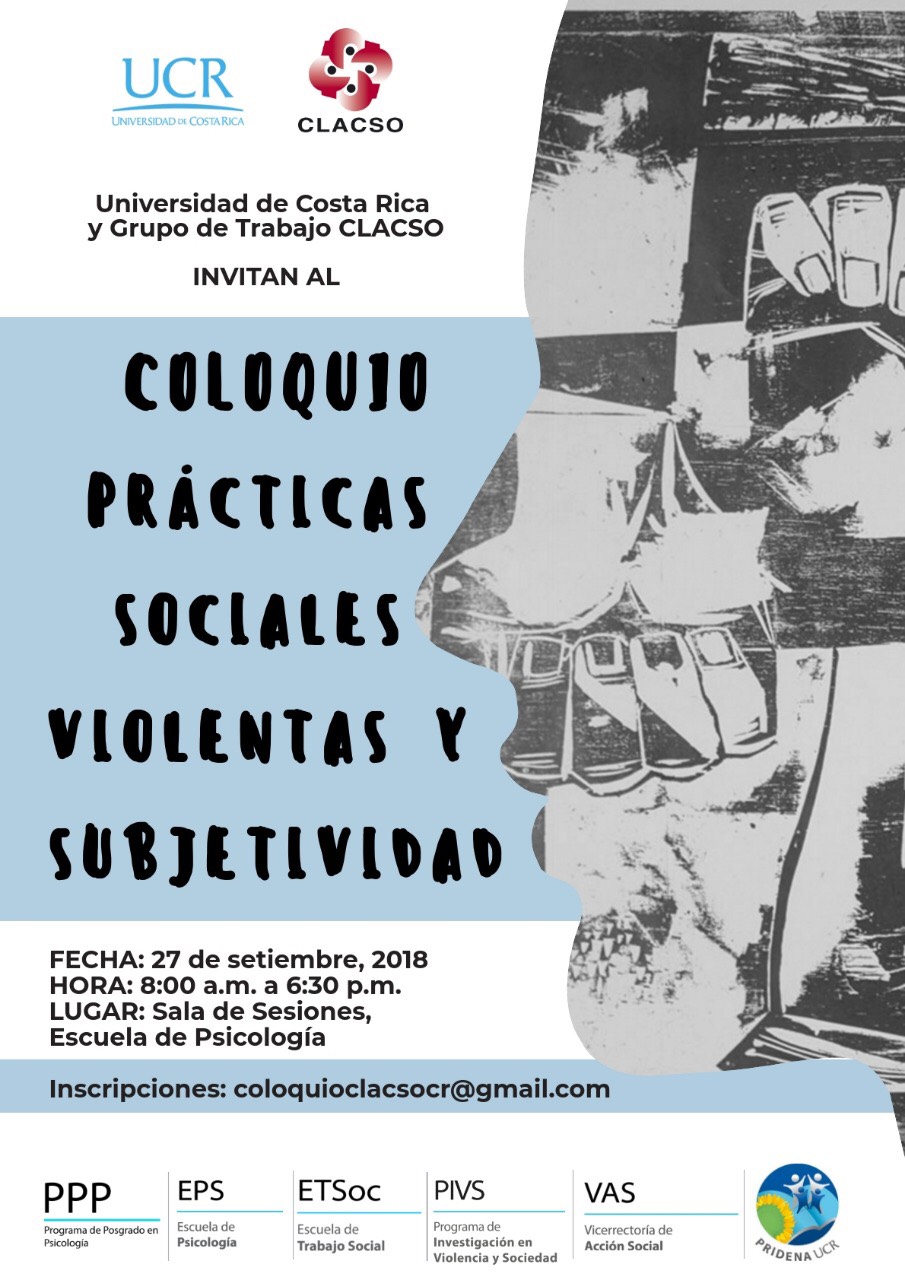 UCR
UNIVERSIDAD DE COSTA RICA

CLACSO

Universidad de Costa Rica
y Grupo de Trabajo CLACSO

INVITAN AL

COLOQUIO
PRÁCTICAS
SOCIALES
VIOLENTAS Y
SUBJETIVIDAD

FECHA: 27 de setiembre, 2018
HORA: 8:00 a.m. a 6:30 p.m.
LUGAR: Sala de Sesiones,
Escuela de Psicología

Inscripciones: coloquioclacsocr@gmail.com

PPP
Programa de Posgrado en Psicología

EPS
Escuela de Psicología

ETSoc
Escuela de Trabajo Social

PIVS
Programa de Investigación en Violencia y Sociedad

VAS
Vicerrectoría de Acción Social

PRIDENA UCR